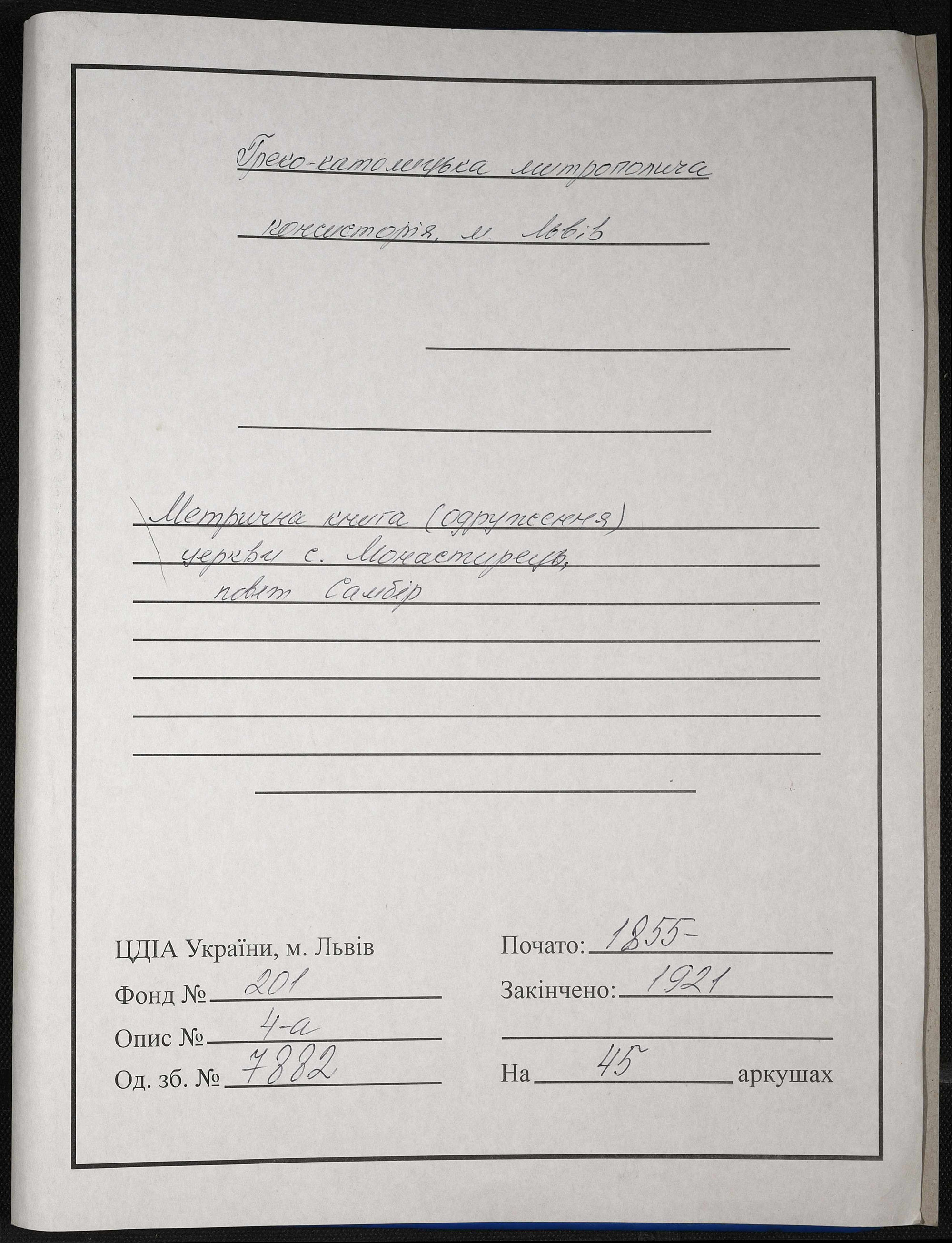 Греко-католицька митрополича

консисторія, м. Львів

Метрична книга (одруження) церкви с. Монастирець, повіт Самбір

ЦДІА України, м. Львів

Фонд № 201

Опис № 4-а

Од. зб. № 7882

Почато: 1855-

Закінчено: 1921

На 45 аркушах